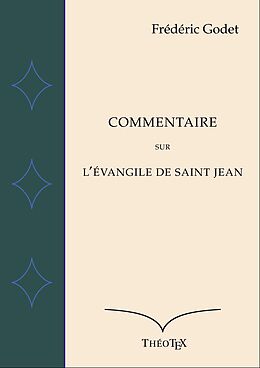 Frédéric Godet

COMMENTAIRE

SUR

L'ÉVANGILE DE SAINT JEAN

ThéoTEX